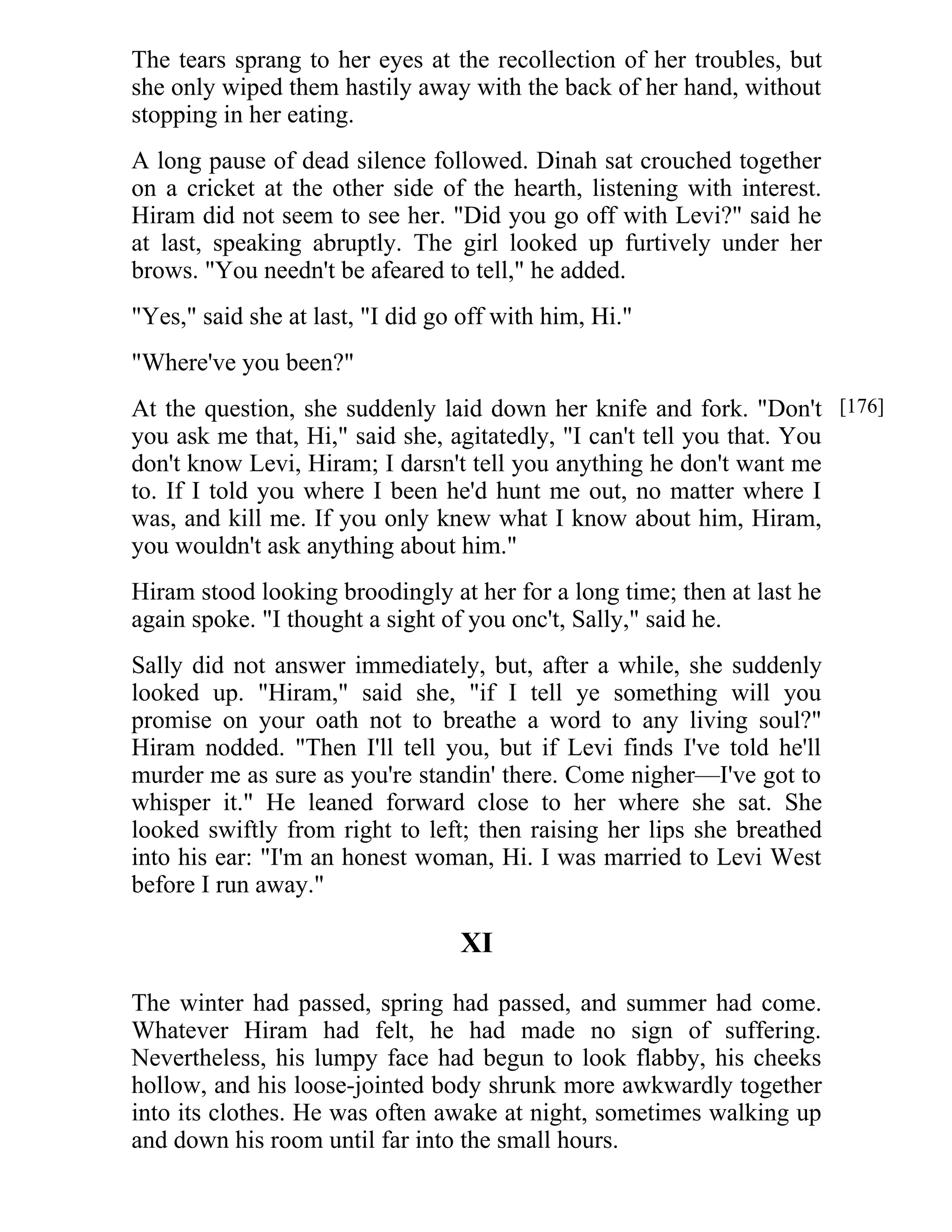 The tears sprang to her eyes at the recollection of her troubles, but she only wiped them hastily away with the back of her hand, without stopping in her eating.

A long pause of dead silence followed. Dinah sat crouched together on a cricket at the other side of the hearth, listening with interest. Hiram did not seem to see her. "Did you go off with Levi?" said he at last, speaking abruptly. The girl looked up furtively under her brows. "You needn't be afeared to tell," he added.

"Yes," said she at last, "I did go off with him, Hi."

"Where've you been?"

[176]

At the question, she suddenly laid down her knife and fork. "Don't you ask me that, Hi," said she, agitatedly, "I can't tell you that. You don't know Levi, Hiram; I darsn't tell you anything he don't want me to. If I told you where I been he'd hunt me out, no matter where I was, and kill me. If you only knew what I know about him, Hiram, you wouldn't ask anything about him."

Hiram stood looking broodingly at her for a long time; then at last he again spoke. "I thought a sight of you onc't, Sally," said he.

Sally did not answer immediately, but, after a while, she suddenly looked up. "Hiram," said she, "if I tell ye something will you promise on your oath not to breathe a word to any living soul?" Hiram nodded. "Then I'll tell you, but if Levi finds I've told he'll murder me as sure as you're standin' there. Come nigher—I've got to whisper it." He leaned forward close to her where she sat. She looked swiftly from right to left; then raising her lips she breathed into his ear: "I'm an honest woman, Hi. I was married to Levi West before I run away."

XI

The winter had passed, spring had passed, and summer had come. Whatever Hiram had felt, he had made no sign of suffering. Nevertheless, his lumpy face had begun to look flabby, his cheeks hollow, and his loose-jointed body shrunk more awkwardly together into its clothes. He was often awake at night, sometimes walking up and down his room until far into the small hours.